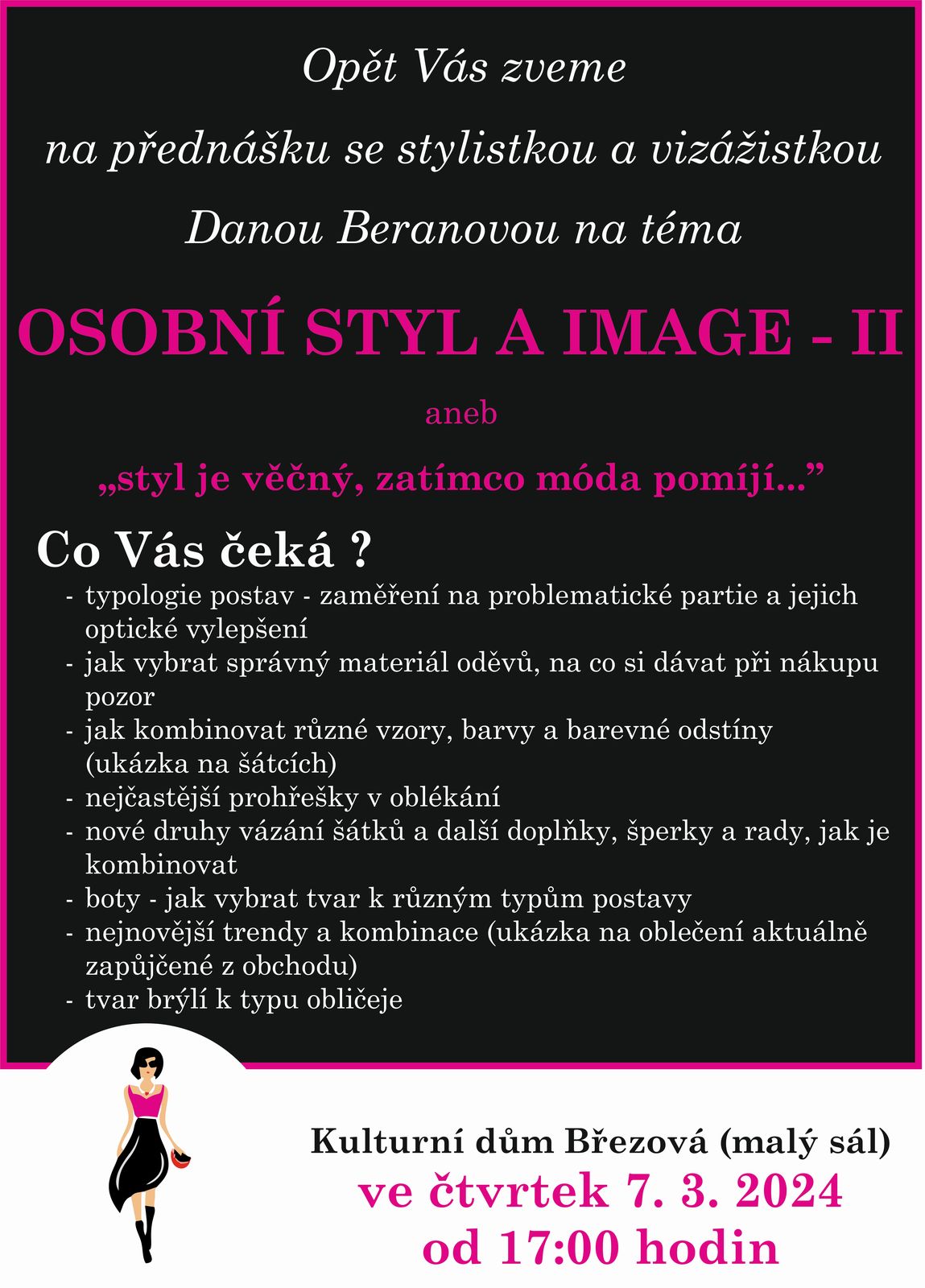 Opět Vás zveme

na přednášku se stylistkou a vizážistkou

Danou Beranovou na téma

OSOBNÍ STYL A IMAGE - II

aneb

„styl je věčný, zatímco móda pomíjí...”

Co Vás čeká ?

- typologie postav - zaměření na problematické partie a jejich optické vylepšení
- jak vybrat správný materiál oděvů, na co si dávat při nákupu pozor
- jak kombinovat různé vzory, barvy a barevné odstíny (ukázka na šátcích)
- nejčastější prohřešky v oblékání
- nové druhy vázání šátků a další doplňky, šperky a rady, jak je kombinovat
- boty - jak vybrat tvar k různým typům postavy
- nejnovější trendy a kombinace (ukázka na oblečení aktuálně zapůjčené z obchodu)
- tvar brýlí k typu obličeje

Kulturní dům Březová (malý sál)
ve čtvrtek 7. 3. 2024
od 17:00 hodin